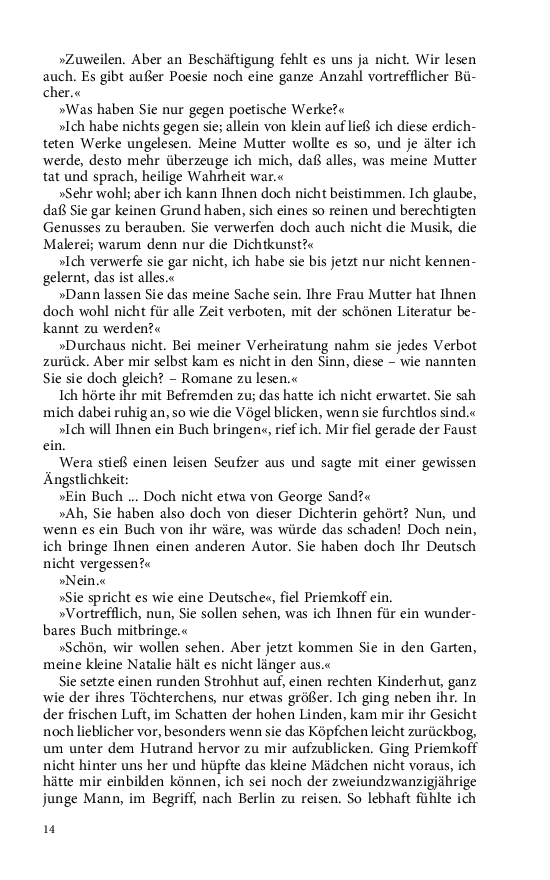 »Zuweilen. Aber an Beschäftigung fehlt es uns ja nicht. Wir lesen auch. Es gibt außer Poesie noch eine ganze Anzahl vortrefflicher Bücher.«

»Was haben Sie nur gegen poetische Werke?«

»Ich habe nichts gegen sie; allein von klein auf ließ ich diese erdichteten Werke ungelesen. Meine Mutter wollte es so, und je älter ich werde, desto mehr überzeuge ich mich, daß alles, was meine Mutter tat und sprach, heilige Wahrheit war.«

»Sehr wohl; aber ich kann Ihnen doch nicht beistimmen. Ich glaube, daß Sie gar keinen Grund haben, sich eines so reinen und berechtigten Genusses zu berauben. Sie verwerfen doch auch nicht die Musik, die Malerei; warum denn nur die Dichtkunst?«

»Ich verwerfe sie gar nicht, ich habe sie bis jetzt nur nicht kennengelernt, das ist alles.«

»Dann lassen Sie das meine Sache sein. Ihre Frau Mutter hat Ihnen doch wohl nicht für alle Zeit verboten, mit der schönen Literatur bekannt zu werden?«

»Durchaus nicht. Bei meiner Verheiratung nahm sie jedes Verbot zurück. Aber mir selbst kam es nicht in den Sinn, diese – wie nannten Sie sie doch gleich? – Romane zu lesen.«

Ich hörte ihr mit Befremden zu; das hatte ich nicht erwartet. Sie sah mich dabei ruhig an, so wie die Vögel blicken, wenn sie furchtlos sind.«

»Ich will Ihnen ein Buch bringen«, rief ich. Mir fiel gerade der Faust ein.

Wera stieß einen leisen Seufzer aus und sagte mit einer gewissen Ängstlichkeit:

»Ein Buch ... Doch nicht etwa von George Sand?«

»Ah, Sie haben also doch von dieser Dichterin gehört? Nun, und wenn es ein Buch von ihr wäre, was würde das schaden! Doch nein, ich bringe Ihnen einen anderen Autor. Sie haben doch Ihr Deutsch nicht vergessen?«

»Nein.«

»Sie spricht es wie eine Deutsche«, fiel Priemkoff ein.

»Vortrefflich, nun, Sie sollen sehen, was ich Ihnen für ein wunderbares Buch mitbringe.«

»Schön, wir wollen sehen. Aber jetzt kommen Sie in den Garten, meine kleine Natalie hält es nicht länger aus.«

Sie setzte einen runden Strohhut auf, einen rechten Kinderhut, ganz wie der ihres Töchterchens, nur etwas größer. Ich ging neben ihr. In der frischen Luft, im Schatten der hohen Linden, kam mir ihr Gesicht noch lieblicher vor, besonders wenn sie das Köpfchen leicht zurückbog, um unter dem Hutrand hervor zu mir aufzublicken. Ging Priemkoff nicht hinter uns her und hüpfte das kleine Mädchen nicht voraus, ich hätte mir einbilden können, ich sei noch der zweiundzwanzigjährige junge Mann, im Begriff, nach Berlin zu reisen. So lebhaft fühlte ich

14